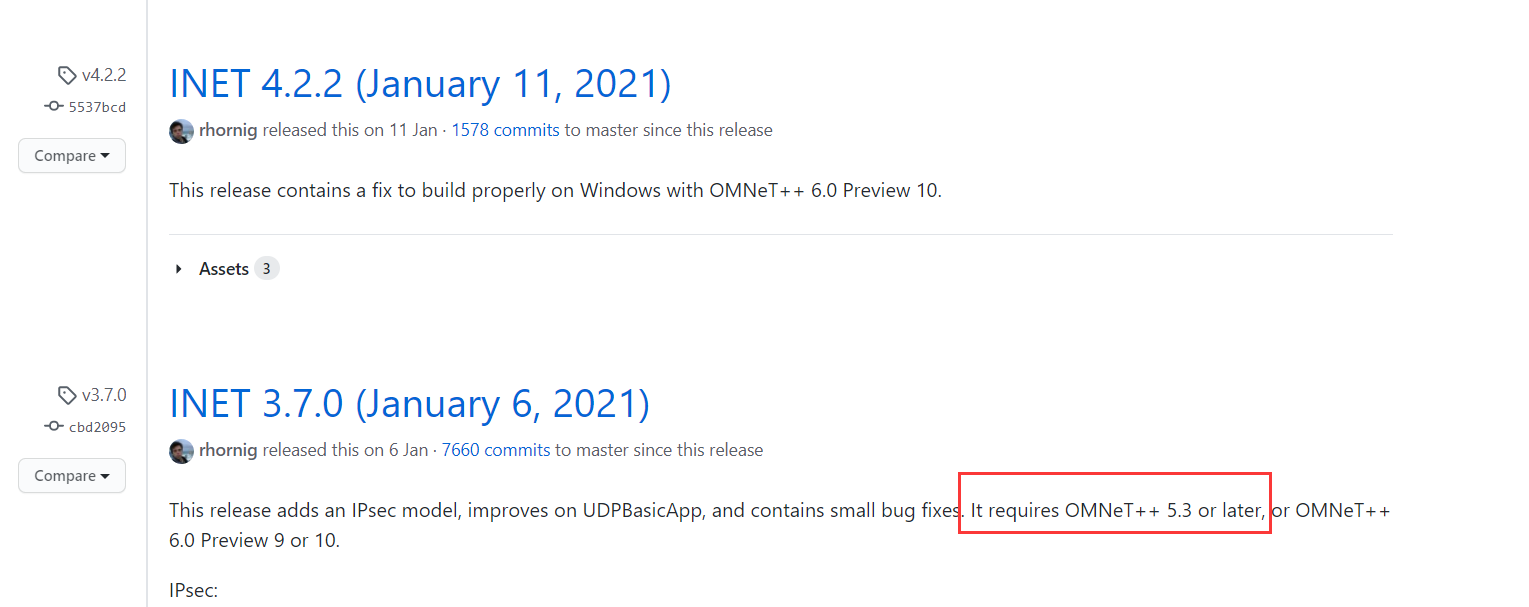 v4.2.2
5537bcd
Compare

INET 4.2.2 (January 11, 2021)

rhornig released this on 11 Jan · 1578 commits to master since this release

This release contains a fix to build properly on Windows with OMNeT++ 6.0 Preview 10.

Assets 3

v3.7.0
cbd2095
Compare

INET 3.7.0 (January 6, 2021)

rhornig released this on 6 Jan · 7660 commits to master since this release

This release adds an IPsec model, improves on UDPBasicApp, and contains small bug fixes. It requires OMNeT++ 5.3 or later, or OMNeT++ 6.0 Preview 9 or 10.

IPsec: